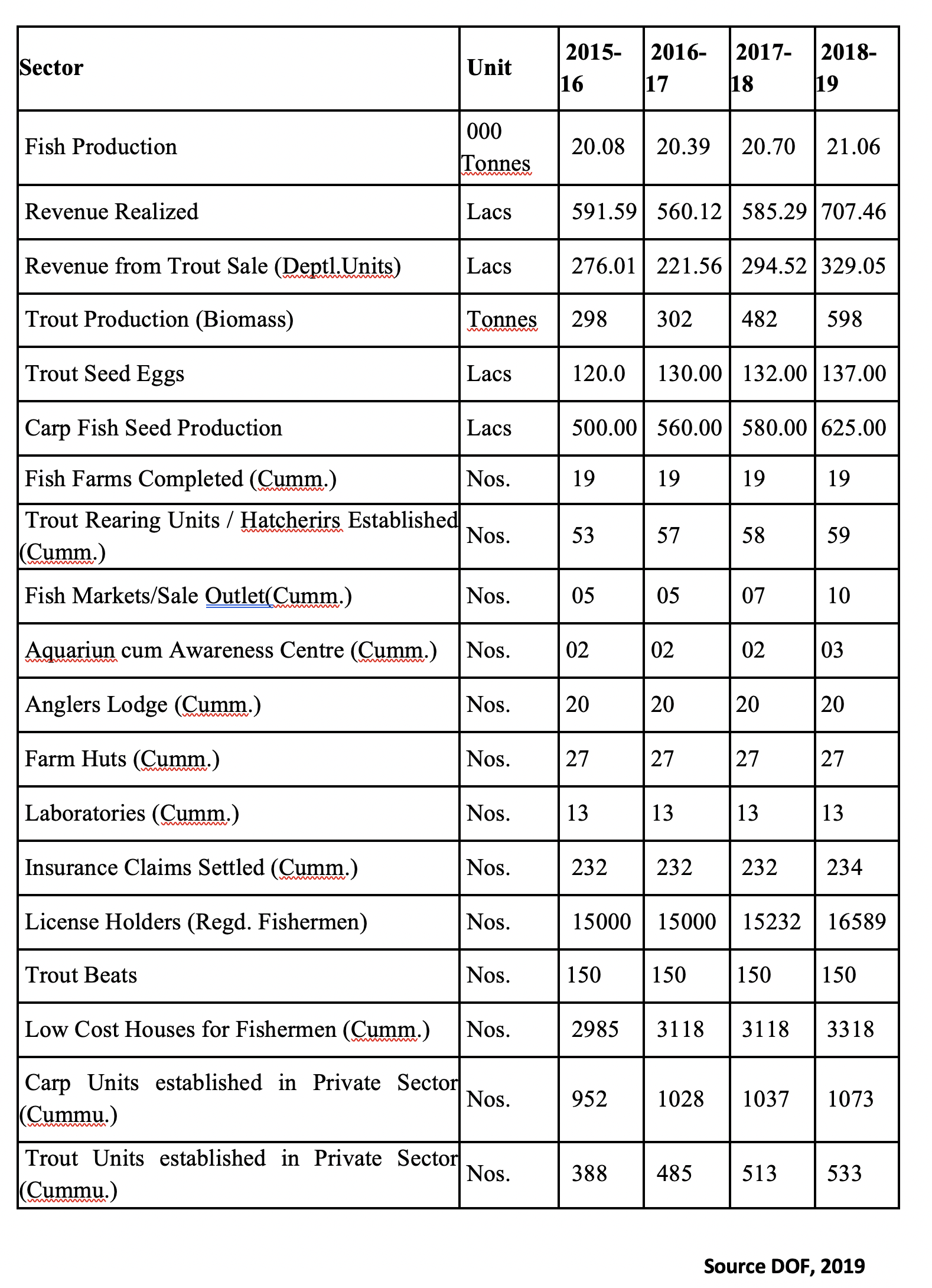 | Sector | Unit | 2015-16 | 2016-17 | 2017-18 | 2018-19 |
|---|---|---|---|---|---|
| Fish Production | 000 Tonnes | 20.08 | 20.39 | 20.70 | 21.06 |
| Revenue Realized | Lacs | 591.59 | 560.12 | 585.29 | 707.46 |
| Revenue from Trout Sale (Deptl.Units) | Lacs | 276.01 | 221.56 | 294.52 | 329.05 |
| Trout Production (Biomass) | Tonnes | 298 | 302 | 482 | 598 |
| Trout Seed Eggs | Lacs | 120.0 | 130.00 | 132.00 | 137.00 |
| Carp Fish Seed Production | Lacs | 500.00 | 560.00 | 580.00 | 625.00 |
| Fish Farms Completed (Cumm.) | Nos. | 19 | 19 | 19 | 19 |
| Trout Rearing Units / Hatcherirs Established (Cumm.) | Nos. | 53 | 57 | 58 | 59 |
| Fish Markets/Sale Outlet(Cumm.) | Nos. | 05 | 05 | 07 | 10 |
| Aquariun cum Awareness Centre (Cumm.) | Nos. | 02 | 02 | 02 | 03 |
| Anglers Lodge (Cumm.) | Nos. | 20 | 20 | 20 | 20 |
| Farm Huts (Cumm.) | Nos. | 27 | 27 | 27 | 27 |
| Laboratories (Cumm.) | Nos. | 13 | 13 | 13 | 13 |
| Insurance Claims Settled (Cumm.) | Nos. | 232 | 232 | 232 | 234 |
| License Holders (Regd. Fishermen) | Nos. | 15000 | 15000 | 15232 | 16589 |
| Trout Beats | Nos. | 150 | 150 | 150 | 150 |
| Low Cost Houses for Fishermen (Cumm.) | Nos. | 2985 | 3118 | 3118 | 3318 |
| Carp Units established in Private Sector (Cummu.) | Nos. | 952 | 1028 | 1037 | 1073 |
| Trout Units established in Private Sector (Cummu.) | Nos. | 388 | 485 | 513 | 533 |

Source DOF, 2019